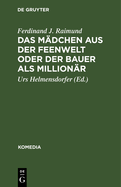 DE GRUYTER

Ferdinand J. Raimund

DAS MÄDCHEN AUS DER FEENWELT ODER DER BAUER ALS MILLIONÄR

Urs Helmensdorfer (Ed.)

KOMEDIA

DE
G